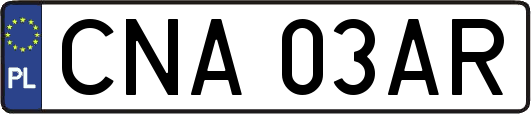 PL
CNA 03AR